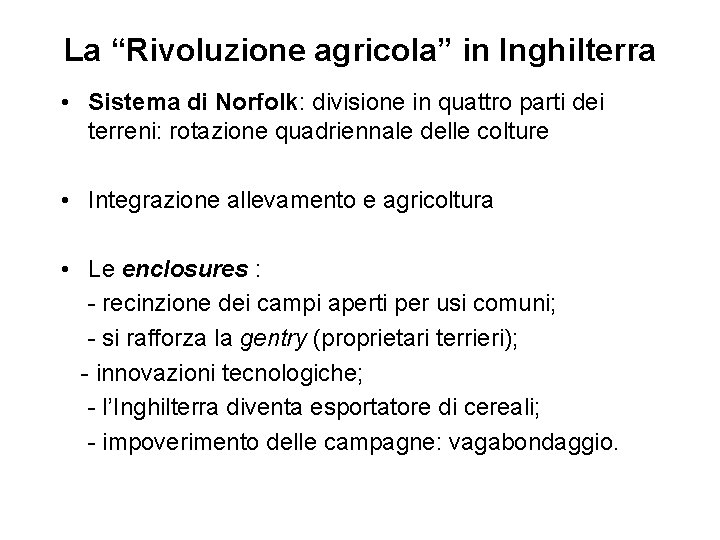 La “Rivoluzione agricola” in Inghilterra

• Sistema di Norfolk: divisione in quattro parti dei terreni: rotazione quadriennale delle colture

• Integrazione allevamento e agricoltura

• Le enclosures :
- recinzione dei campi aperti per usi comuni;
- si rafforza la gentry (proprietari terrieri);
- innovazioni tecnologiche;
- l’Inghilterra diventa esportatore di cereali;
- impoverimento delle campagne: vagabondaggio.